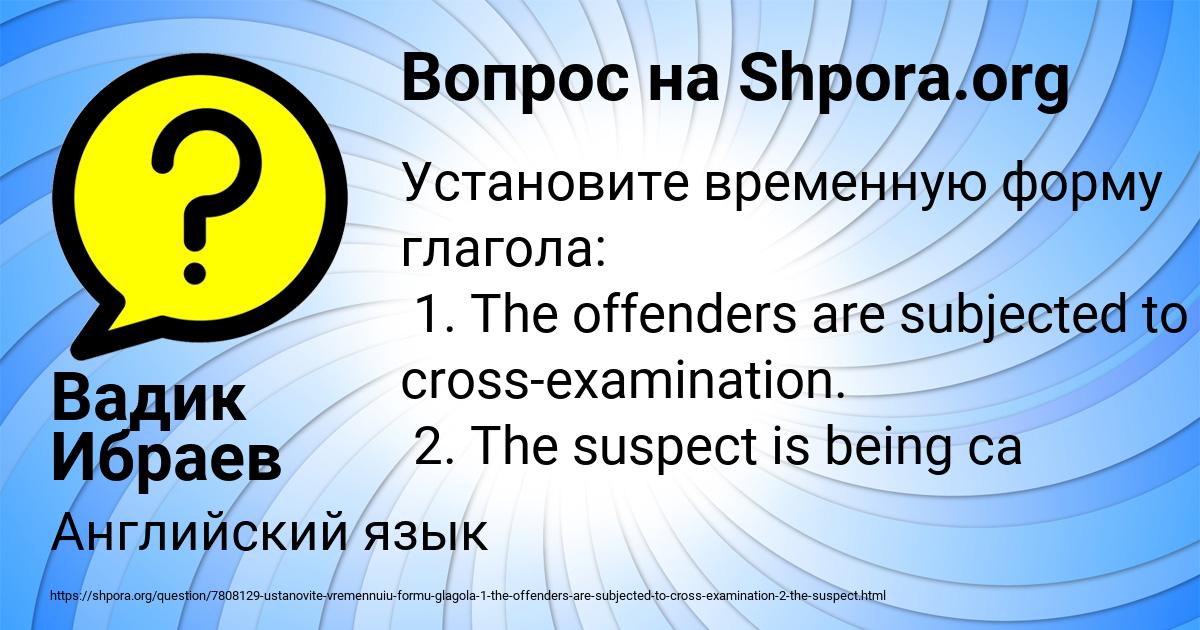 Вопрос на Shpora.org

Установите временную форму глагола:
1. The offenders are subjected to cross-examination.
2. The suspect is being ca

Вадик Ибраев

Английский язык

https://shpora.org/question/7808129-ustanovite-vremennuiu-formu-glagola-1-the-offenders-are-subjected-to-cross-examination-2-the-suspect.html